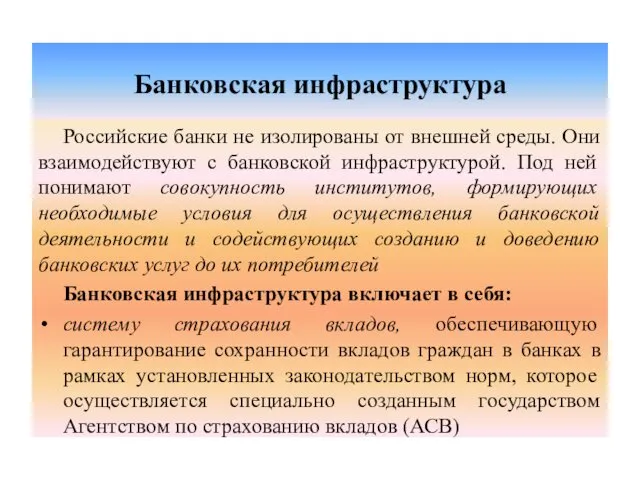 Банковская инфраструктура

Российские банки не изолированы от внешней среды. Они взаимодействуют с банковской инфраструктурой. Под ней понимают совокупность институтов, формирующих необходимые условия для осуществления банковской деятельности и содействующих созданию и доведению банковских услуг до их потребителей

Банковская инфраструктура включает в себя:

• систему страхования вкладов, обеспечивающую гарантирование сохранности вкладов граждан в банках в рамках установленных законодательством норм, которое осуществляется специально созданным государством Агентством по страхованию вкладов (АСВ)